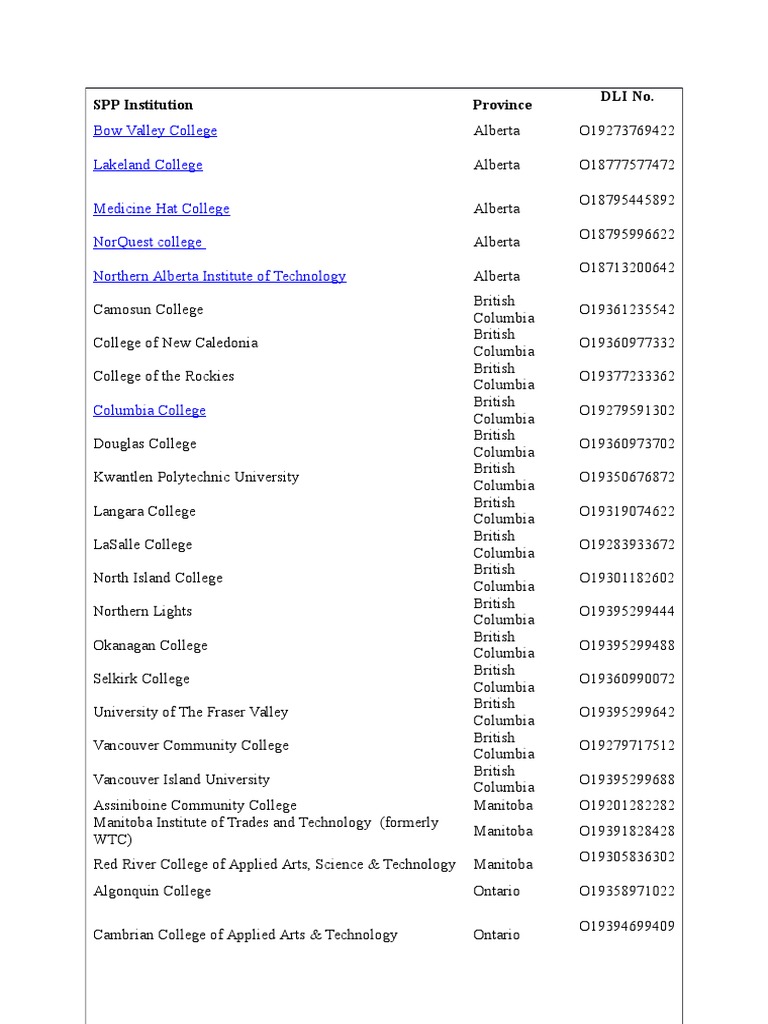 | SPP Institution | Province | DLI No. |
|---|---|---|
| Bow Valley College | Alberta | O19273769422 |
| Lakeland College | Alberta | O18777577472 |
| Medicine Hat College | Alberta | O18795445892 |
| NorQuest college | Alberta | O18795996622 |
| Northern Alberta Institute of Technology | Alberta | O18713200642 |
| Camosun College | British Columbia | O19361235542 |
| College of New Caledonia | British Columbia | O19360977332 |
| College of the Rockies | British Columbia | O19377233362 |
| Columbia College | British Columbia | O19279591302 |
| Douglas College | British Columbia | O19360973702 |
| Kwantlen Polytechnic University | British Columbia | O19350676872 |
| Langara College | British Columbia | O19319074622 |
| LaSalle College | British Columbia | O19283933672 |
| North Island College | British Columbia | O19301182602 |
| Northern Lights | British Columbia | O19395299444 |
| Okanagan College | British Columbia | O19395299488 |
| Selkirk College | British Columbia | O19360990072 |
| University of The Fraser Valley | British Columbia | O19395299642 |
| Vancouver Community College | British Columbia | O19279717512 |
| Vancouver Island University | British Columbia | O19395299688 |
| Assiniboine Community College | Manitoba | O19201282282 |
| Manitoba Institute of Trades and Technology (formerly WTC) | Manitoba | O19391828428 |
| Red River College of Applied Arts, Science & Technology | Manitoba | O19305836302 |
| Algonquin College | Ontario | O19358971022 |
| Cambrian College of Applied Arts & Technology | Ontario | O19394699409 |